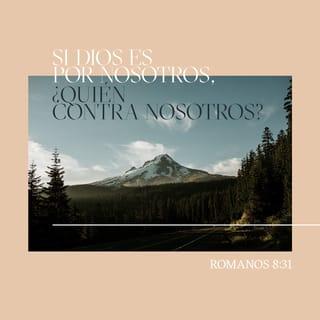 SI DIOS ES POR NOSOTROS, ¿QUIÉN CONTRA NOSOTROS?

ROMANOS 8:31